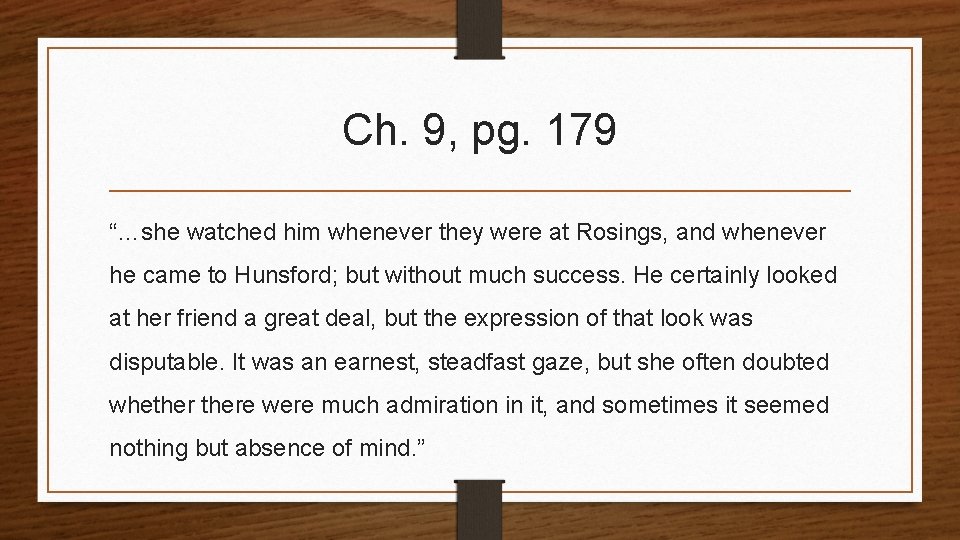 Ch. 9, pg. 179

“…she watched him whenever they were at Rosings, and whenever he came to Hunsford; but without much success. He certainly looked at her friend a great deal, but the expression of that look was disputable. It was an earnest, steadfast gaze, but she often doubted whether there were much admiration in it, and sometimes it seemed nothing but absence of mind.”